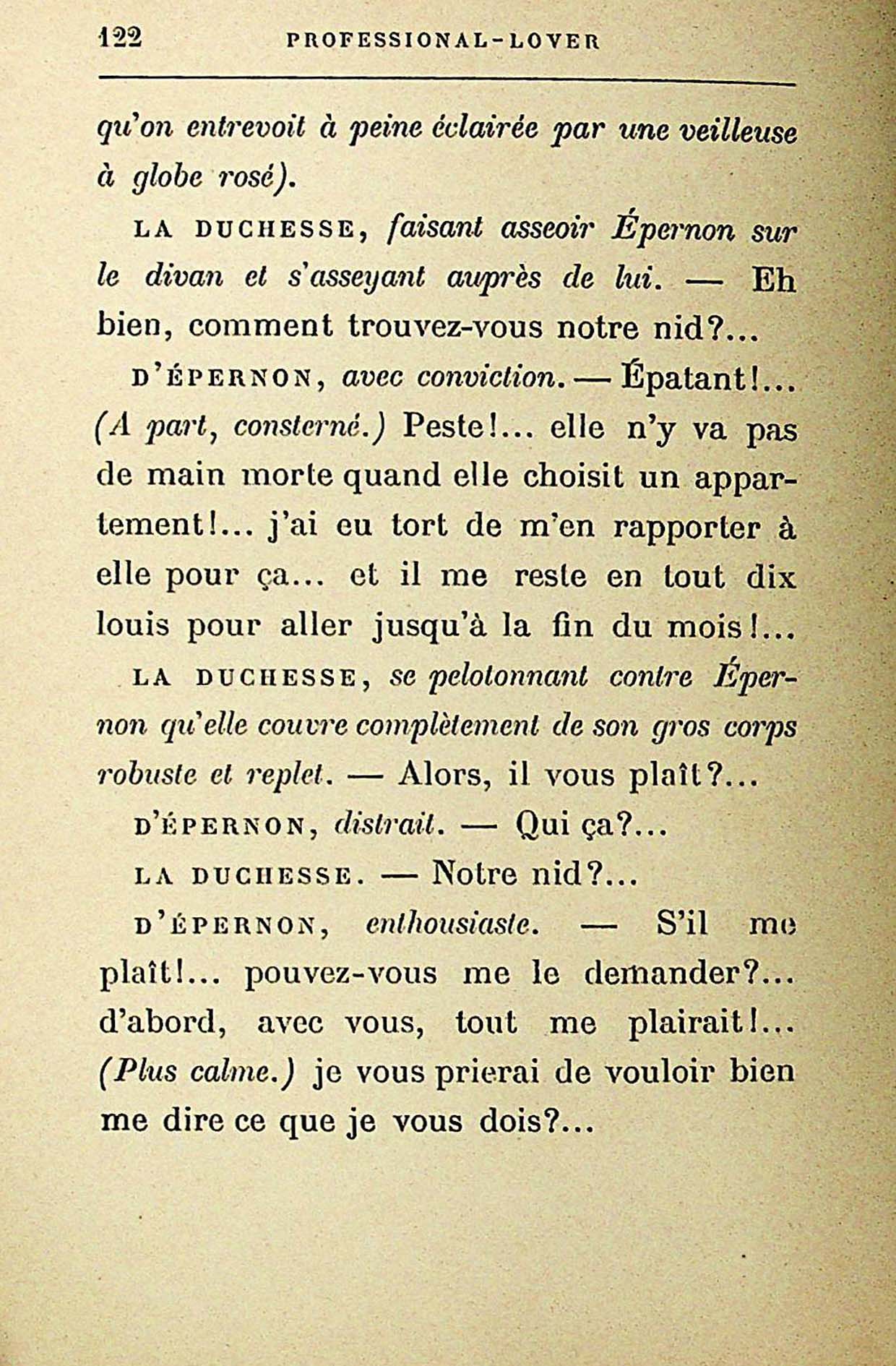 122 PROFESSIONAL-LOVER

qu'on entrevoit à peine éclairée par une veilleuse à globe rosé).

LA DUCHESSE, faisant asseoir Épernon sur le divan et s'asseyant auprès de lui. — Eh bien, comment trouvez-vous notre nid?...

D'ÉPERNON, avec conviction. — Épatant!... (A part, consterné.) Peste!... elle n'y va pas de main morte quand elle choisit un appartement!... j'ai eu tort de m'en rapporter à elle pour ça... et il me reste en tout dix louis pour aller jusqu'à la fin du mois!...

LA DUCHESSE, se pelotonnant contre Épernon qu'elle couvre complètement de son gros corps robuste et replet. — Alors, il vous plaît?...

D'ÉPERNON, distrait. — Qui ça?...

LA DUCHESSE. — Notre nid?...

D'ÉPERNON, enthousiaste. — S'il me plaît!... pouvez-vous me le demander?... d'abord, avec vous, tout me plairait!... (Plus calme.) je vous prierai de vouloir bien me dire ce que je vous dois?...